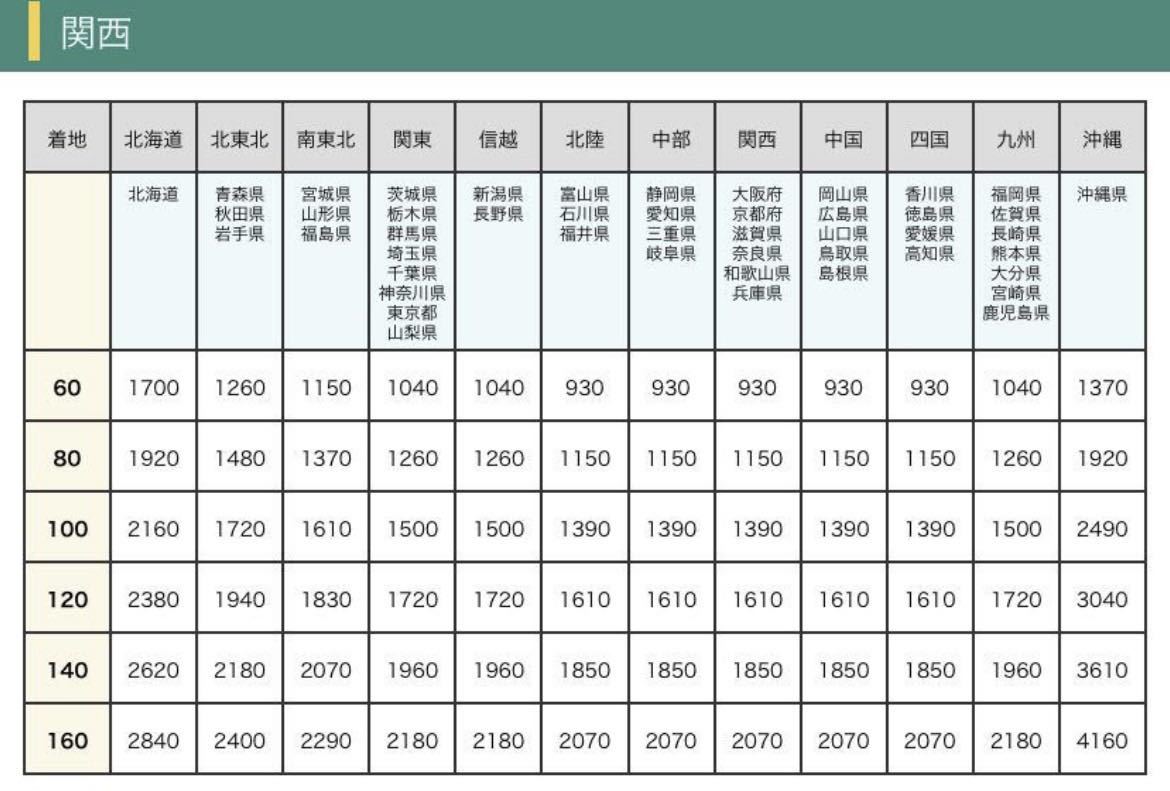 関西

| 着地 | 北海道 | 北東北 | 南東北 | 関東 | 信越 | 北陸 | 中部 | 関西 | 中国 | 四国 | 九州 | 沖縄 |
|---|---|---|---|---|---|---|---|---|---|---|---|---|
| | 北海道 | 青森県 秋田県 岩手県 | 宮城県 山形県 福島県 | 茨城県 栃木県 群馬県 埼玉県 千葉県 神奈川県 東京都 山梨県 | 新潟県 長野県 | 富山県 石川県 福井県 | 静岡県 愛知県 三重県 岐阜県 | 大阪府 京都府 滋賀県 奈良県 和歌山県 兵庫県 | 岡山県 広島県 山口県 鳥取県 島根県 | 香川県 徳島県 愛媛県 高知県 | 福岡県 佐賀県 長崎県 熊本県 大分県 宮崎県 鹿児島県 | 沖縄県 |
| 60 | 1700 | 1260 | 1150 | 1040 | 1040 | 930 | 930 | 930 | 930 | 930 | 1040 | 1370 |
| 80 | 1920 | 1480 | 1370 | 1260 | 1260 | 1150 | 1150 | 1150 | 1150 | 1150 | 1260 | 1920 |
| 100 | 2160 | 1720 | 1610 | 1500 | 1500 | 1390 | 1390 | 1390 | 1390 | 1390 | 1500 | 2490 |
| 120 | 2380 | 1940 | 1830 | 1720 | 1720 | 1610 | 1610 | 1610 | 1610 | 1610 | 1720 | 3040 |
| 140 | 2620 | 2180 | 2070 | 1960 | 1960 | 1850 | 1850 | 1850 | 1850 | 1850 | 1960 | 3610 |
| 160 | 2840 | 2400 | 2290 | 2180 | 2180 | 2070 | 2070 | 2070 | 2070 | 2070 | 2180 | 4160 |